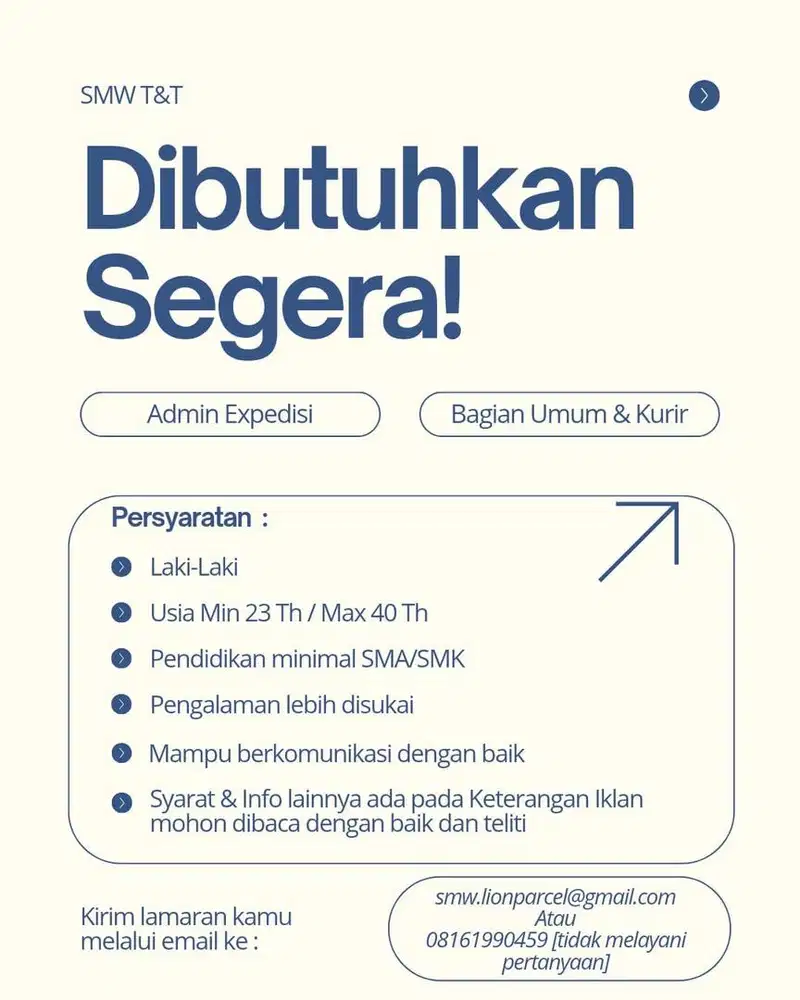 SMW T&T

Dibutuhkan Segera!

Admin Expedisi

Bagian Umum & Kurir

Persyaratan :

Laki-Laki

Usia Min 23 Th / Max 40 Th

Pendidikan minimal SMA/SMK

Pengalaman lebih disukai

Mampu berkomunikasi dengan baik

Syarat & Info lainnya ada pada Keterangan Iklan mohon dibaca dengan baik dan teliti

Kirim lamaran kamu melalui email ke :

smw.lionparcel@gmail.com
Atau
08161990459 [tidak melayani pertanyaan]